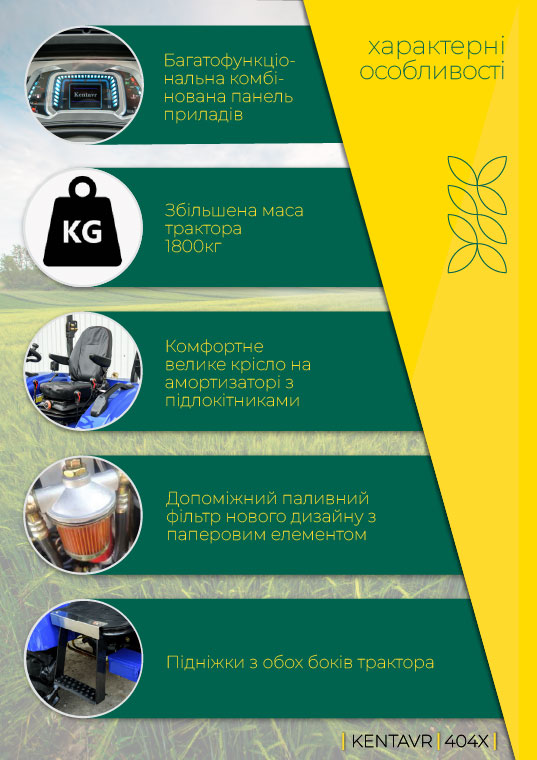 характерні особливості

Багатофункціональна комбінована панель приладів

KG

Збільшена маса трактора 1800кг

Комфортне велике крісло на амортизаторі з підлокітниками

Допоміжний паливний фільтр нового дизайну з паперовим елементом

Підніжки з обох боків трактора

| KENTAVR | 404X |